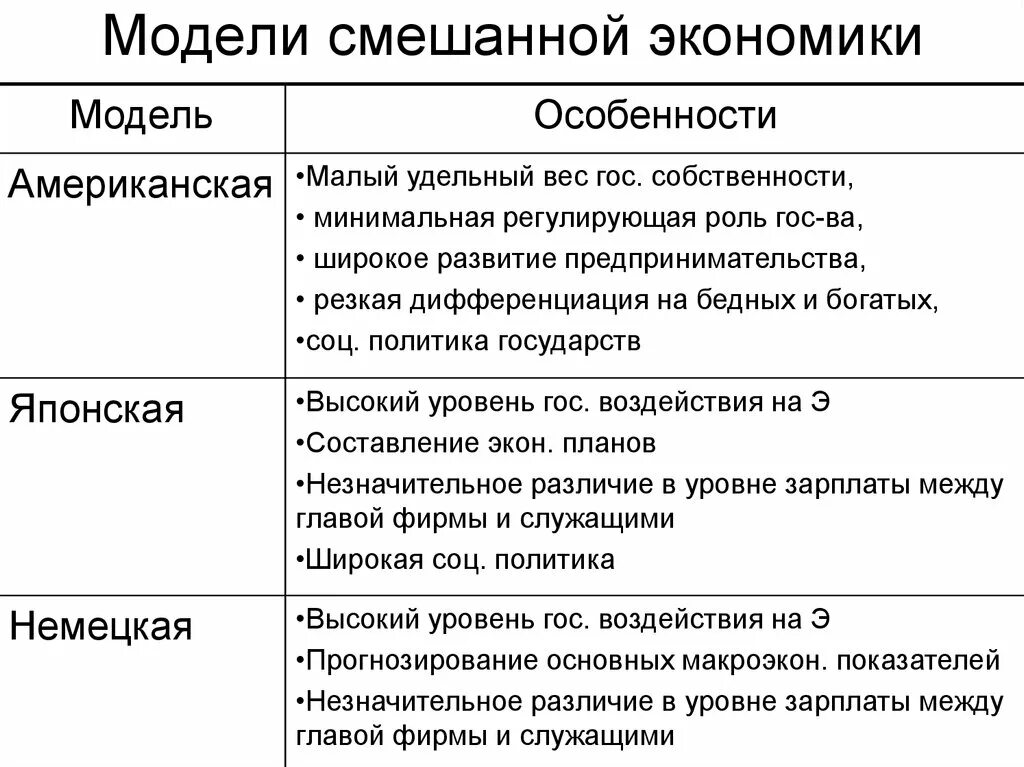 Модели смешанной экономики

| Модель | Особенности |
|---|---|
| Американская | •Малый удельный вес гос. собственности, • минимальная регулирующая роль гос-ва, • широкое развитие предпринимательства, • резкая дифференциация на бедных и богатых, •соц. политика государств |
| Японская | •Высокий уровень гос. воздействия на Э •Составление экон. планов •Незначительное различие в уровне зарплаты между главой фирмы и служащими •Широкая соц. политика |
| Немецкая | •Высокий уровень гос. воздействия на Э •Прогнозирование основных макроэкон. показателей •Незначительное различие в уровне зарплаты между главой фирмы и служащими |